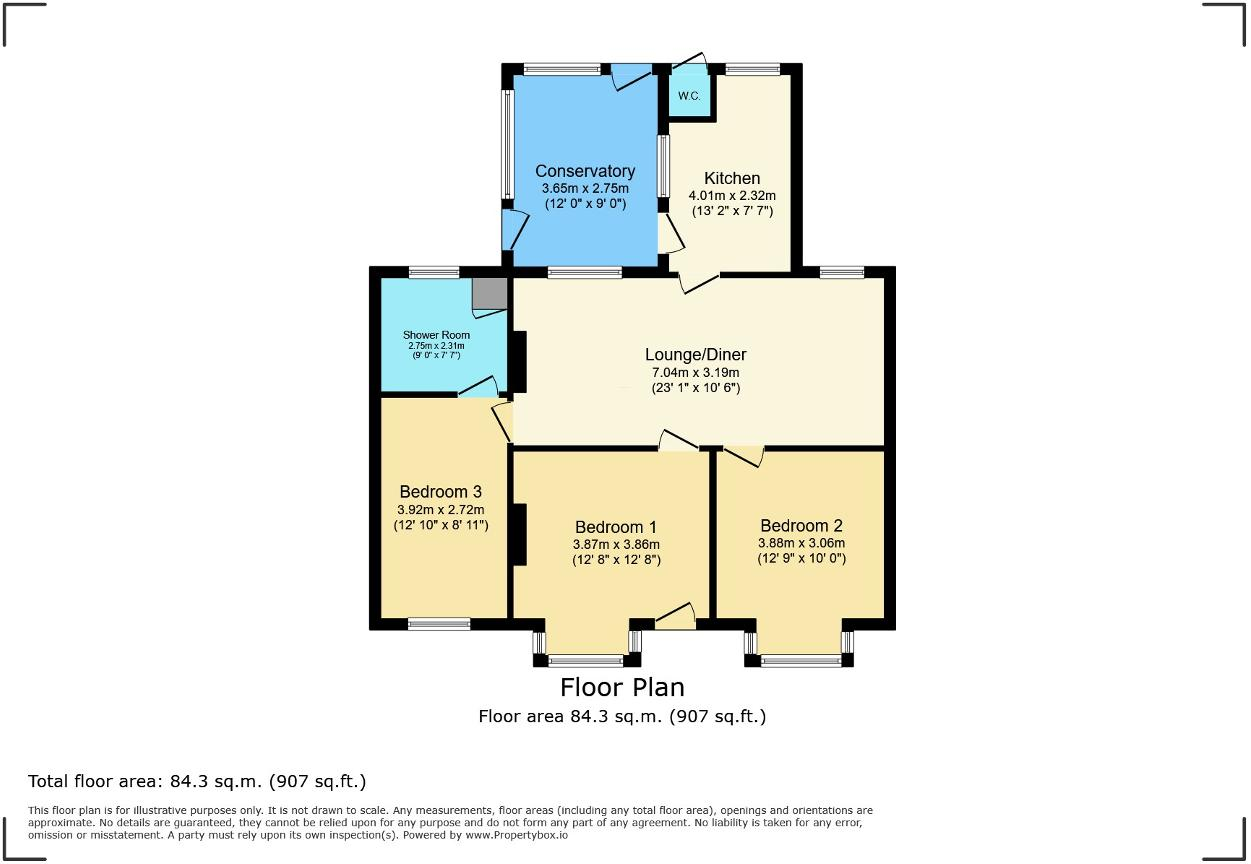 W.C.

Conservatory
3.65m x 2.75m
(12' 0" x 9' 0")

Kitchen
4.01m x 2.32m
(13' 2" x 7' 7")

Shower Room
2.75m x 2.31m
(9' 0" x 7' 7")

Lounge/Diner
7.04m x 3.19m
(23' 1" x 10' 6")

Bedroom 3
3.92m x 2.72m
(12' 10" x 8' 11")

Bedroom 1
3.87m x 3.86m
(12' 8" x 12' 8")

Bedroom 2
3.88m x 3.06m
(12' 9" x 10' 0")

Floor Plan
Floor area 84.3 sq.m. (907 sq.ft.)

Total floor area: 84.3 sq.m. (907 sq.ft.)

This floor plan is for illustrative purposes only. It is not drawn to scale. Any measurements, floor areas (including any total floor area), openings and orientations are approximate. No details are guaranteed, they cannot be relied upon for any purpose and do not form any part of any agreement. No liability is taken for any error, omission or misstatement. A party must rely upon its own inspection(s). Powered by www.Propertybox.io